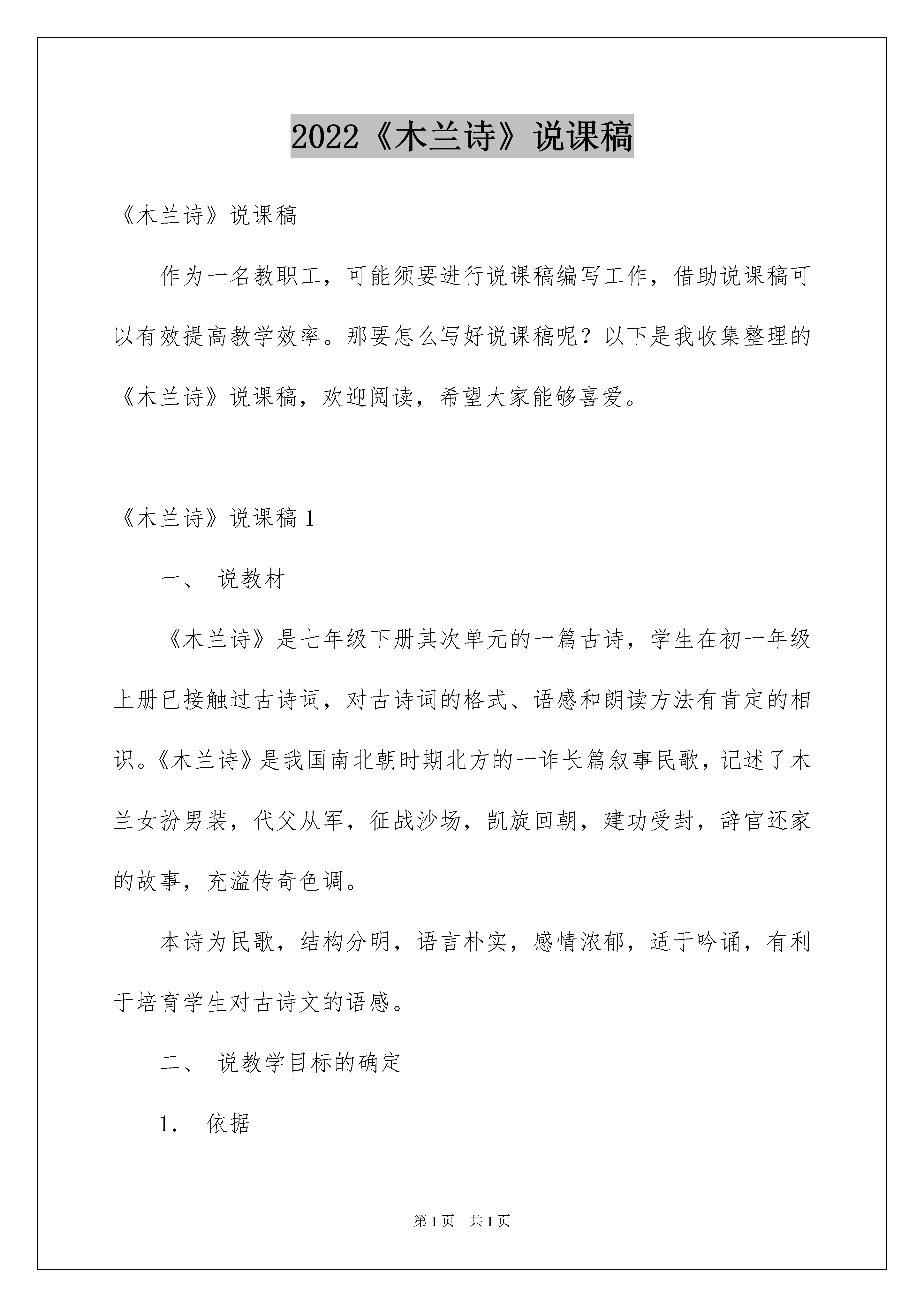 2022《木兰诗》说课稿

《木兰诗》说课稿

作为一名教职工，可能须要进行说课稿编写工作，借助说课稿可以有效提高教学效率。那要怎么写好说课稿呢？以下是我收集整理的《木兰诗》说课稿，欢迎阅读，希望大家能够喜爱。

《木兰诗》说课稿 1

一、 说教材

《木兰诗》是七年级下册其次单元的一篇古诗，学生在初一年级上册已接触过古诗词，对古诗词的格式、语感和朗读方法有肯定的相识。《木兰诗》是我国南北朝时期北方的一诈长篇叙事民歌，记述了木兰女扮男装，代父从军，征战沙场，凯旋回朝，建功受封，辞官还家的故事，充溢传奇色调。

本诗为民歌，结构分明，语言朴实，感情浓郁，适于吟诵，有利于培育学生对古诗文的语感。

二、 说教学目标的确定

1. 依据

第 1 页 共 1 页